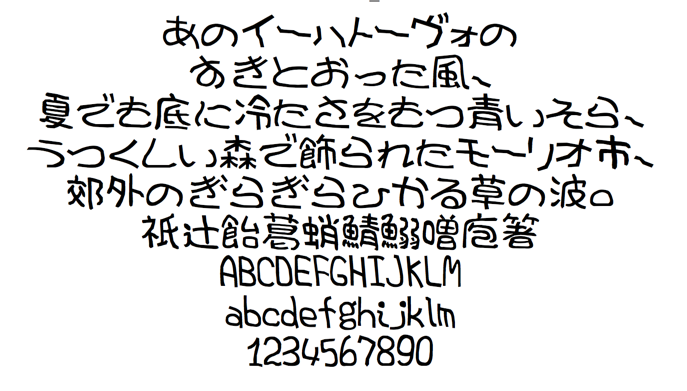 あのイーハトーヴォの
すきとおった風、
夏でも底に冷たさをもつ青いそら、
うつくしい森で飾られたモーリオ市、
郊外のぎらぎらひかる草の波。
祇辻飴葛蛸鯖鰯噌庖箸
ABCDEFGHIJKLM
abcdefghijklm
1234567890